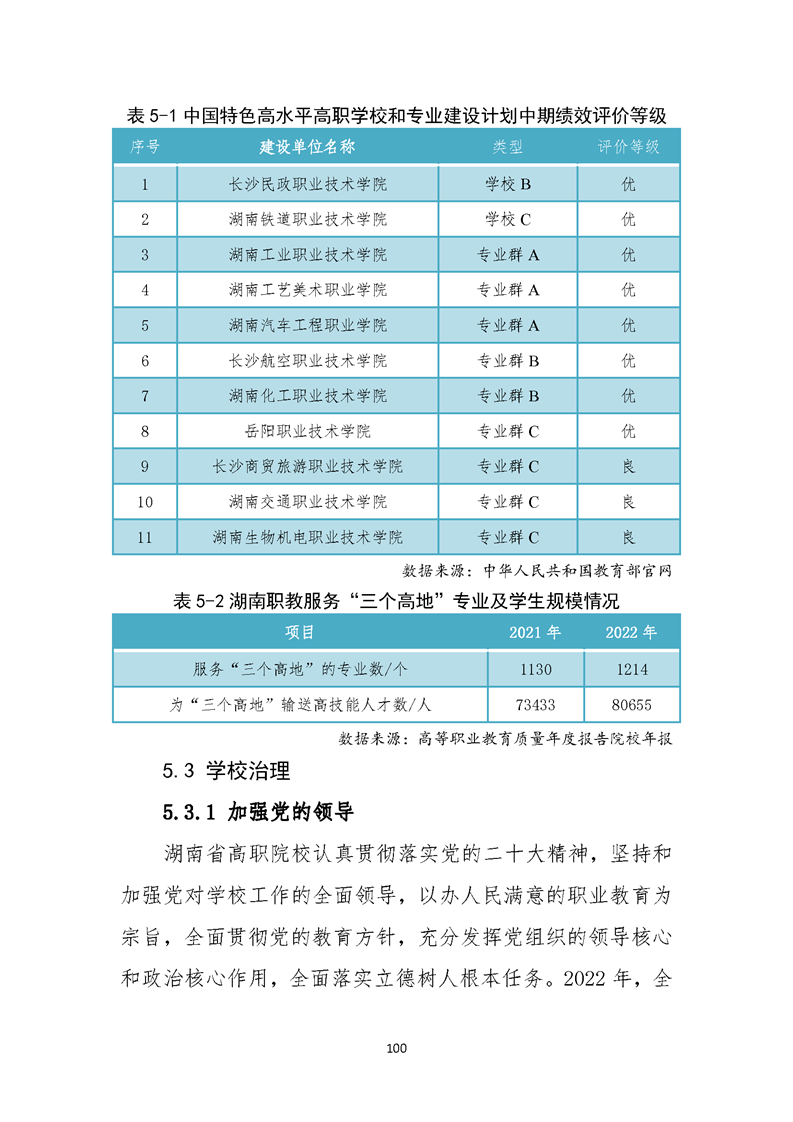 表 5-1 中国特色高水平高职学校和专业建设计划中期绩效评价等级

| 序号 | 建设单位名称 | 类型 | 评价等级 |
|---|---|---|---|
| 1 | 长沙民政职业技术学院 | 学校 B | 优 |
| 2 | 湖南铁道职业技术学院 | 学校 C | 优 |
| 3 | 湖南工业职业技术学院 | 专业群 A | 优 |
| 4 | 湖南工艺美术职业学院 | 专业群 A | 优 |
| 5 | 湖南汽车工程职业学院 | 专业群 A | 优 |
| 6 | 长沙航空职业技术学院 | 专业群 B | 优 |
| 7 | 湖南化工职业技术学院 | 专业群 B | 优 |
| 8 | 岳阳职业技术学院 | 专业群 C | 优 |
| 9 | 长沙商贸旅游职业技术学院 | 专业群 C | 良 |
| 10 | 湖南交通职业技术学院 | 专业群 C | 良 |
| 11 | 湖南生物机电职业技术学院 | 专业群 C | 良 |

数据来源：中华人民共和国教育部官网

表 5-2 湖南职教服务“三个高地”专业及学生规模情况

| 项目 | 2021 年 | 2022 年 |
|---|---|---|
| 服务“三个高地”的专业数/个 | 1130 | 1214 |
| 为“三个高地”输送高技能人才数/人 | 73433 | 80655 |

数据来源：高等职业教育质量年度报告院校年报

5.3 学校治理

5.3.1 加强党的领导

湖南省高职院校认真贯彻落实党的二十大精神，坚持和加强党对学校工作的全面领导，以办人民满意的职业教育为宗旨，全面贯彻党的教育方针，充分发挥党组织的领导核心和政治核心作用，全面落实立德树人根本任务。2022 年，全

100